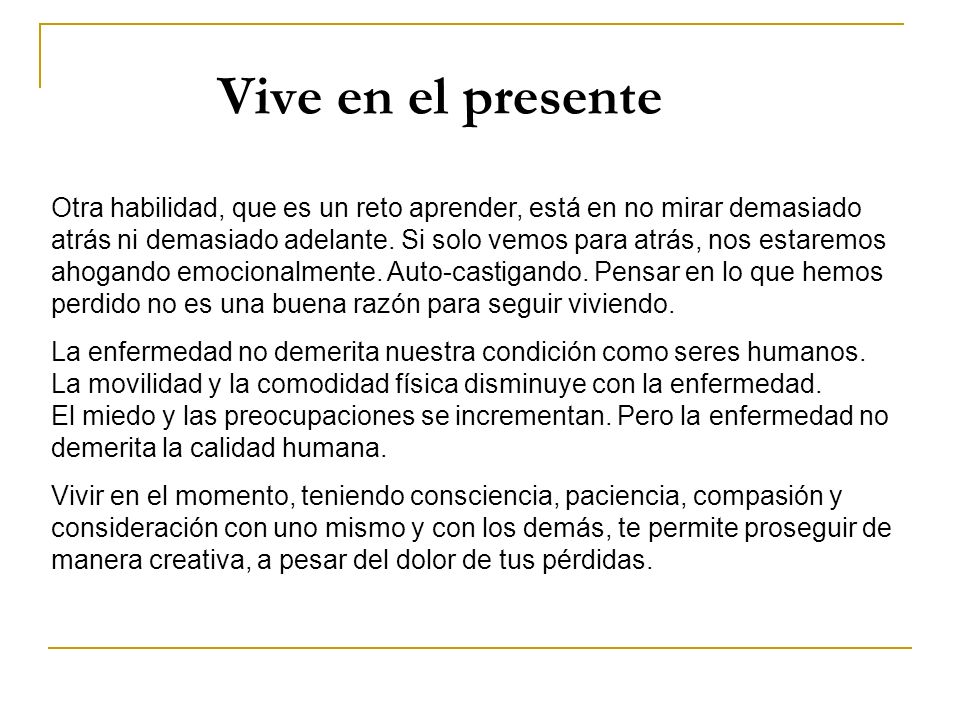 Vive en el presente

Otra habilidad, que es un reto aprender, está en no mirar demasiado atrás ni demasiado adelante. Si solo vemos para atrás, nos estaremos ahogando emocionalmente. Auto-castigando. Pensar en lo que hemos perdido no es una buena razón para seguir viviendo.

La enfermedad no demerita nuestra condición como seres humanos. La movilidad y la comodidad física disminuye con la enfermedad.
El miedo y las preocupaciones se incrementan. Pero la enfermedad no demerita la calidad humana.

Vivir en el momento, teniendo consciencia, paciencia, compasión y consideración con uno mismo y con los demás, te permite proseguir de manera creativa, a pesar del dolor de tus pérdidas.